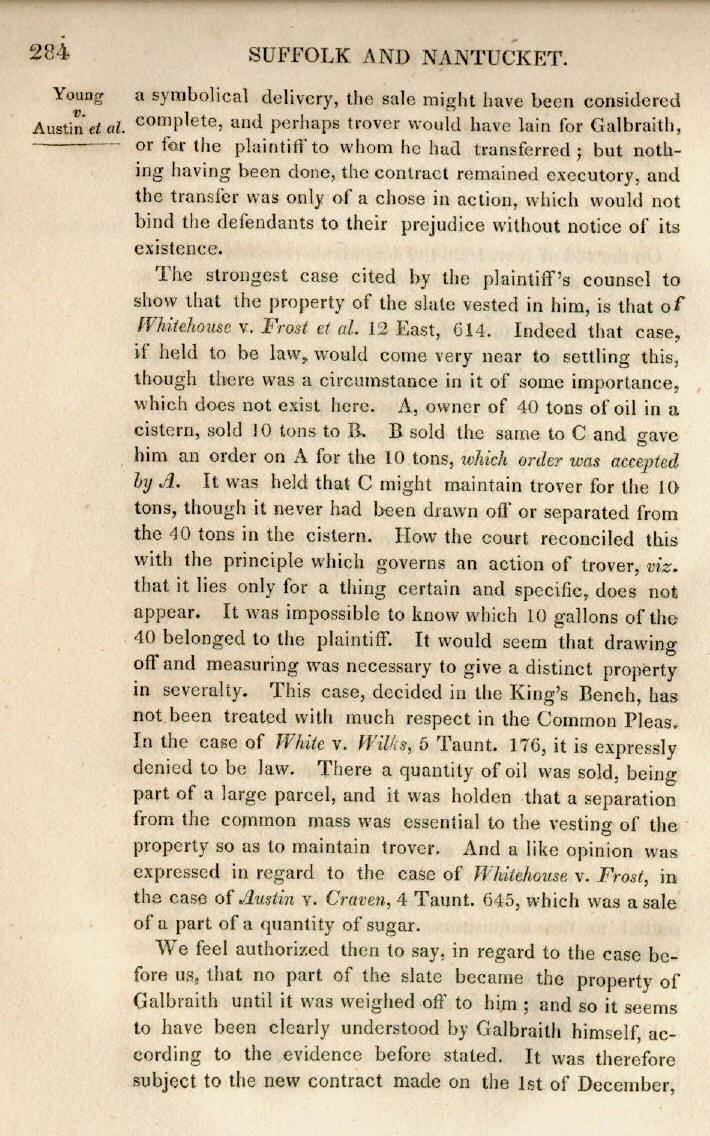 284 SUFFOLK AND NANTUCKET.

Young v. Austin et al.

a symbolical delivery, the sale might have been considered complete, and perhaps trover would have lain for Galbraith, or for the plaintiff to whom he had transferred; but nothing having been done, the contract remained executory, and the transfer was only of a chose in action, which would not bind the defendants to their prejudice without notice of its existence.

The strongest case cited by the plaintiff's counsel to show that the property of the slate vested in him, is that of Whitehouse v. Frost et al. 12 East, 614. Indeed that case, if held to be law, would come very near to settling this, though there was a circumstance in it of some importance, which does not exist here. A, owner of 40 tons of oil in a cistern, sold 10 tons to B. B sold the same to C and gave him an order on A for the 10 tons, which order was accepted by A. It was held that C might maintain trover for the 10 tons, though it never had been drawn off or separated from the 40 tons in the cistern. How the court reconciled this with the principle which governs an action of trover, viz. that it lies only for a thing certain and specific, does not appear. It was impossible to know which 10 gallons of the 40 belonged to the plaintiff. It would seem that drawing off and measuring was necessary to give a distinct property in severalty. This case, decided in the King's Bench, has not been treated with much respect in the Common Pleas. In the case of White v. Wilks, 5 Taunt. 176, it is expressly denied to be law. There a quantity of oil was sold, being part of a large parcel, and it was holden that a separation from the common mass was essential to the vesting of the property so as to maintain trover. And a like opinion was expressed in regard to the case of Whitehouse v. Frost, in the case of Austin v. Craven, 4 Taunt. 645, which was a sale of a part of a quantity of sugar.

We feel authorized then to say, in regard to the case before us, that no part of the slate became the property of Galbraith until it was weighed off to him; and so it seems to have been clearly understood by Galbraith himself, according to the evidence before stated. It was therefore subject to the new contract made on the 1st of December,